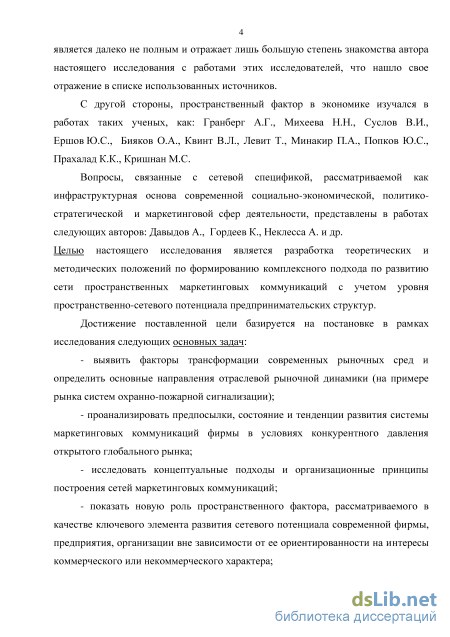 4

является далеко не полным и отражает лишь большую степень знакомства автора настоящего исследования с работами этих исследователей, что нашло свое отражение в списке использованных источников.

С другой стороны, пространственный фактор в экономике изучался в работах таких ученых, как: Гранберг А.Г., Михеева Н.Н., Суслов В.И., Ершов Ю.С., Бияков О.А., Квинт В.Л., Левит Т., Минакир П.А., Попков Ю.С., Прахалад К.К., Кришнан М.С.

Вопросы, связанные с сетевой спецификой, рассматриваемой как инфраструктурная основа современной социально-экономической, политико-стратегической и маркетинговой сфер деятельности, представлены в работах следующих авторов: Давыдов А., Гордеев К., Неклесса А. и др.

Целью настоящего исследования является разработка теоретических и методических положений по формированию комплексного подхода по развитию сети пространственных маркетинговых коммуникаций с учетом уровня пространственно-сетевого потенциала предпринимательских структур.

Достижение поставленной цели базируется на постановке в рамках исследования следующих основных задач:

- выявить факторы трансформации современных рыночных сред и определить основные направления отраслевой рыночной динамики (на примере рынка систем охранно-пожарной сигнализации);

- проанализировать предпосылки, состояние и тенденции развития системы маркетинговых коммуникаций фирмы в условиях конкурентного давления открытого глобального рынка;

- исследовать концептуальные подходы и организационные принципы построения сетей маркетинговых коммуникаций;

- показать новую роль пространственного фактора, рассматриваемого в качестве ключевого элемента развития сетевого потенциала современной фирмы, предприятия, организации вне зависимости от ее ориентированности на интересы коммерческого или некоммерческого характера;

dsLib.net
библиотека диссертаций